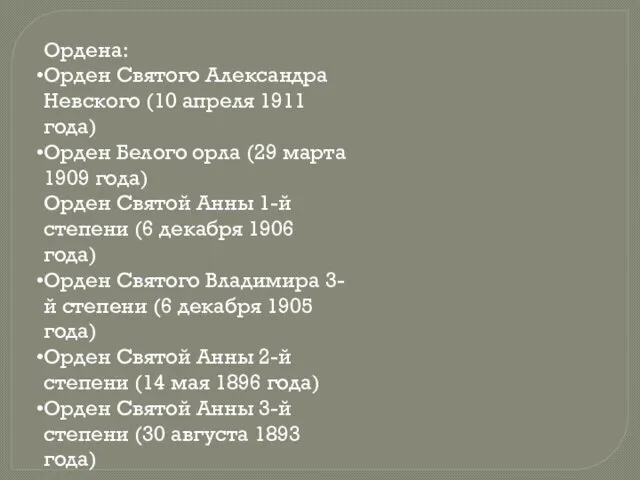 Ордена:
•Орден Святого Александра Невского (10 апреля 1911 года)
•Орден Белого орла (29 марта 1909 года)
Орден Святой Анны 1-й степени (6 декабря 1906 года)
•Орден Святого Владимира 3-й степени (6 декабря 1905 года)
•Орден Святой Анны 2-й степени (14 мая 1896 года)
•Орден Святой Анны 3-й степени (30 августа 1893 года)